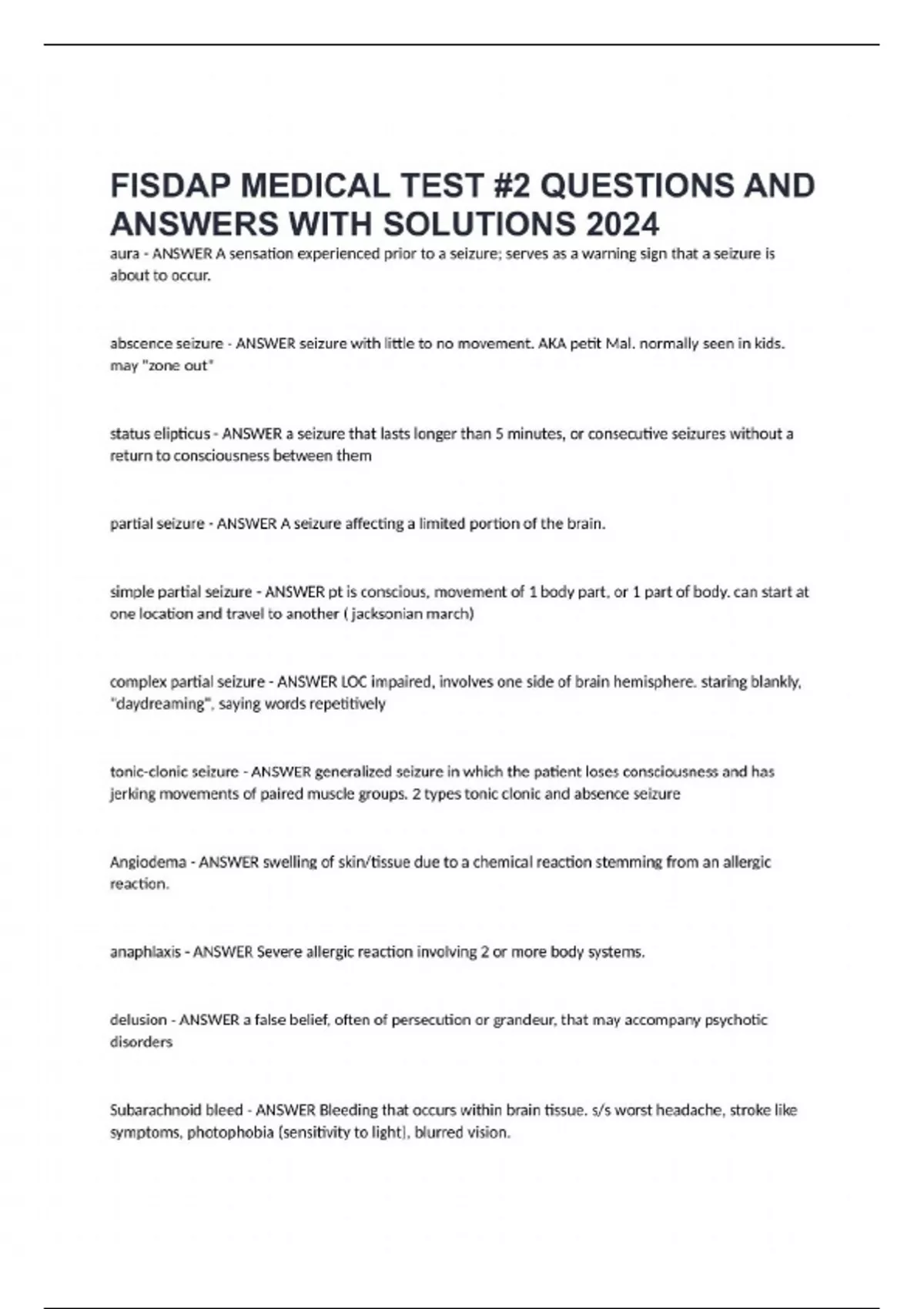 FISDAP MEDICAL TEST #2 QUESTIONS AND ANSWERS WITH SOLUTIONS 2024

aura - ANSWER A sensation experienced prior to a seizure; serves as a warning sign that a seizure is about to occur.

abscence seizure - ANSWER seizure with little to no movement. AKA petit Mal. normally seen in kids. may "zone out"

status elipticus - ANSWER a seizure that lasts longer than 5 minutes, or consecutive seizures without a return to consciousness between them

partial seizure - ANSWER A seizure affecting a limited portion of the brain.

simple partial seizure - ANSWER pt is conscious, movement of 1 body part, or 1 part of body. can start at one location and travel to another ( jacksonian march)

complex partial seizure - ANSWER LOC impaired, involves one side of brain hemisphere. staring blankly, "daydreaming", saying words repetitively

tonic-clonic seizure - ANSWER generalized seizure in which the patient loses consciousness and has jerking movements of paired muscle groups. 2 types tonic clonic and absence seizure

Angiodema - ANSWER swelling of skin/tissue due to a chemical reaction stemming from an allergic reaction.

anaphlaxis - ANSWER Severe allergic reaction involving 2 or more body systems.

delusion - ANSWER a false belief, often of persecution or grandeur, that may accompany psychotic disorders

Subarachnoid bleed - ANSWER Bleeding that occurs within brain tissue. s/s worst headache, stroke like symptoms, photophobia (sensitivity to light), blurred vision.